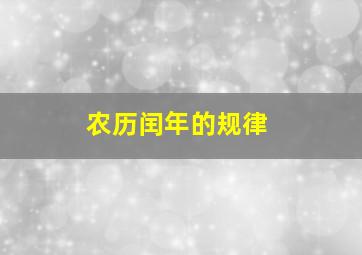 农历闰年的规律